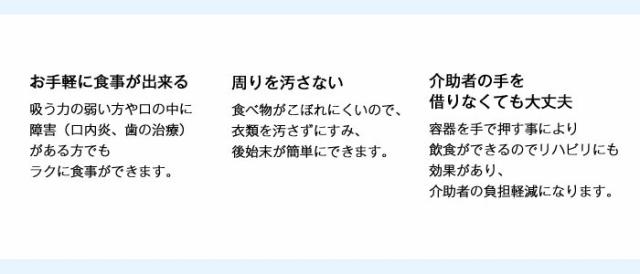 お手軽に食事が出来る

吸う力の弱い方や口の中に障害（口内炎、歯の治療）がある方でもラクに食事ができます。

周りを汚さない

食べ物がこぼれにくいので、衣類を汚さずにすみ、後始末が簡単にできます。

介助者の手を借りなくても大丈夫

容器を手で押す事により飲食ができるのでリハビリにも効果があり、介助者の負担軽減になります。